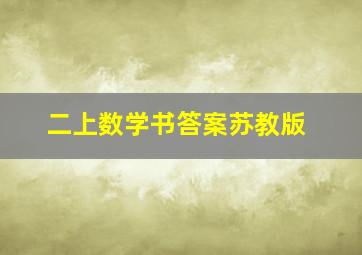 二上数学书答案苏教版